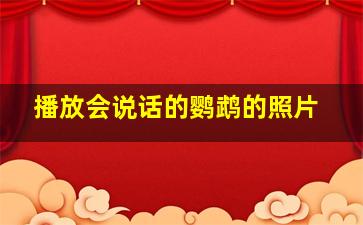 播放会说话的鹦鹉的照片